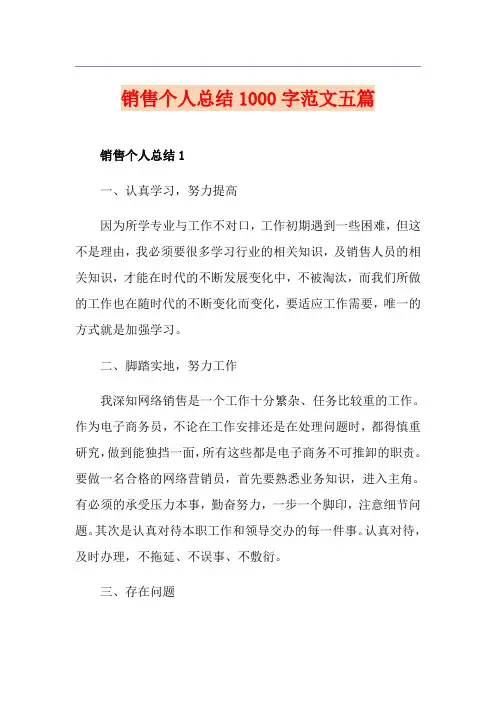 销售个人总结 1000 字范文五篇

销售个人总结 1

一、认真学习，努力提高

因为所学专业与工作不对口，工作初期遇到一些困难，但这不是理由，我必须要很多学习行业的相关知识，及销售人员的相关知识，才能在时代的不断发展变化中，不被淘汰，而我们所做的工作也在随时代的不断变化而变化，要适应工作需要，唯一的方式就是加强学习。

二、脚踏实地，努力工作

我深知网络销售是一个工作十分繁杂、任务比较重的工作。作为电子商务员，不论在工作安排还是在处理问题时，都得慎重研究，做到能独挡一面，所有这些都是电子商务不可推卸的职责。要做一名合格的网络营销员，首先要熟悉业务知识，进入主角。有必须的承受压力本事，勤奋努力，一步一个脚印，注意细节问题。其次是认真对待本职工作和领导交办的每一件事。认真对待，及时办理，不拖延、不误事、不敷衍。

三、存在问题